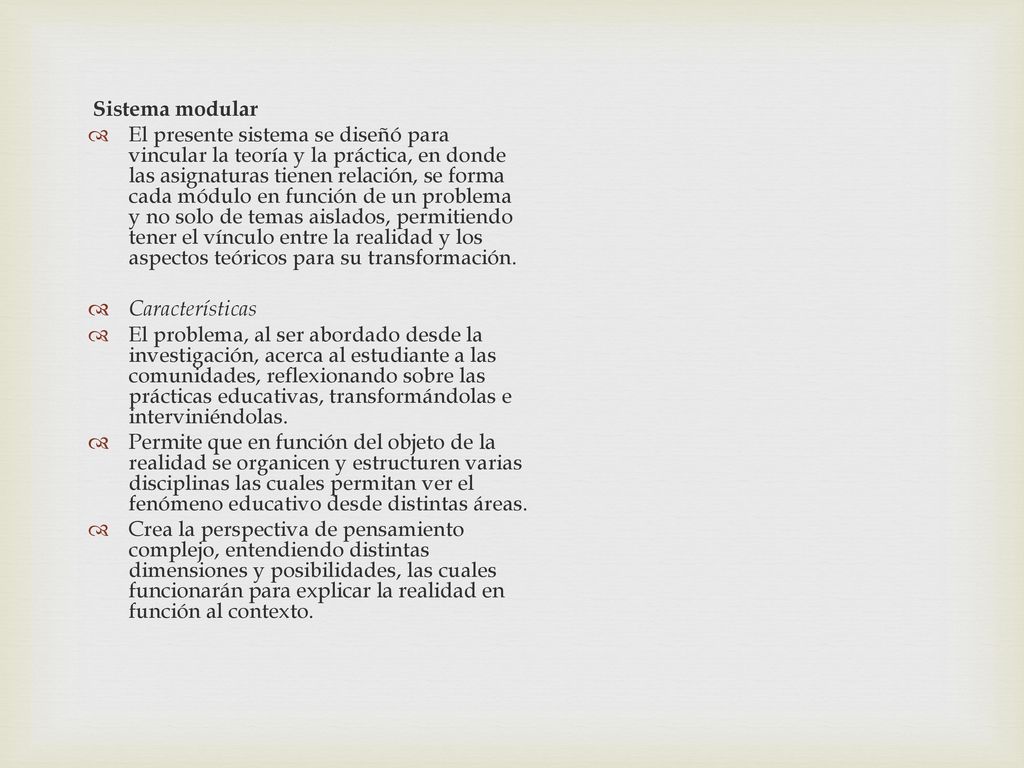 Sistema modular

El presente sistema se diseñó para vincular la teoría y la práctica, en donde las asignaturas tienen relación, se forma cada módulo en función de un problema y no solo de temas aislados, permitiendo tener el vínculo entre la realidad y los aspectos teóricos para su transformación.

Características

El problema, al ser abordado desde la investigación, acerca al estudiante a las comunidades, reflexionando sobre las prácticas educativas, transformándolas e interviniéndolas.

Permite que en función del objeto de la realidad se organicen y estructuren varias disciplinas las cuales permitan ver el fenómeno educativo desde distintas áreas.

Crea la perspectiva de pensamiento complejo, entendiendo distintas dimensiones y posibilidades, las cuales funcionarán para explicar la realidad en función al contexto.